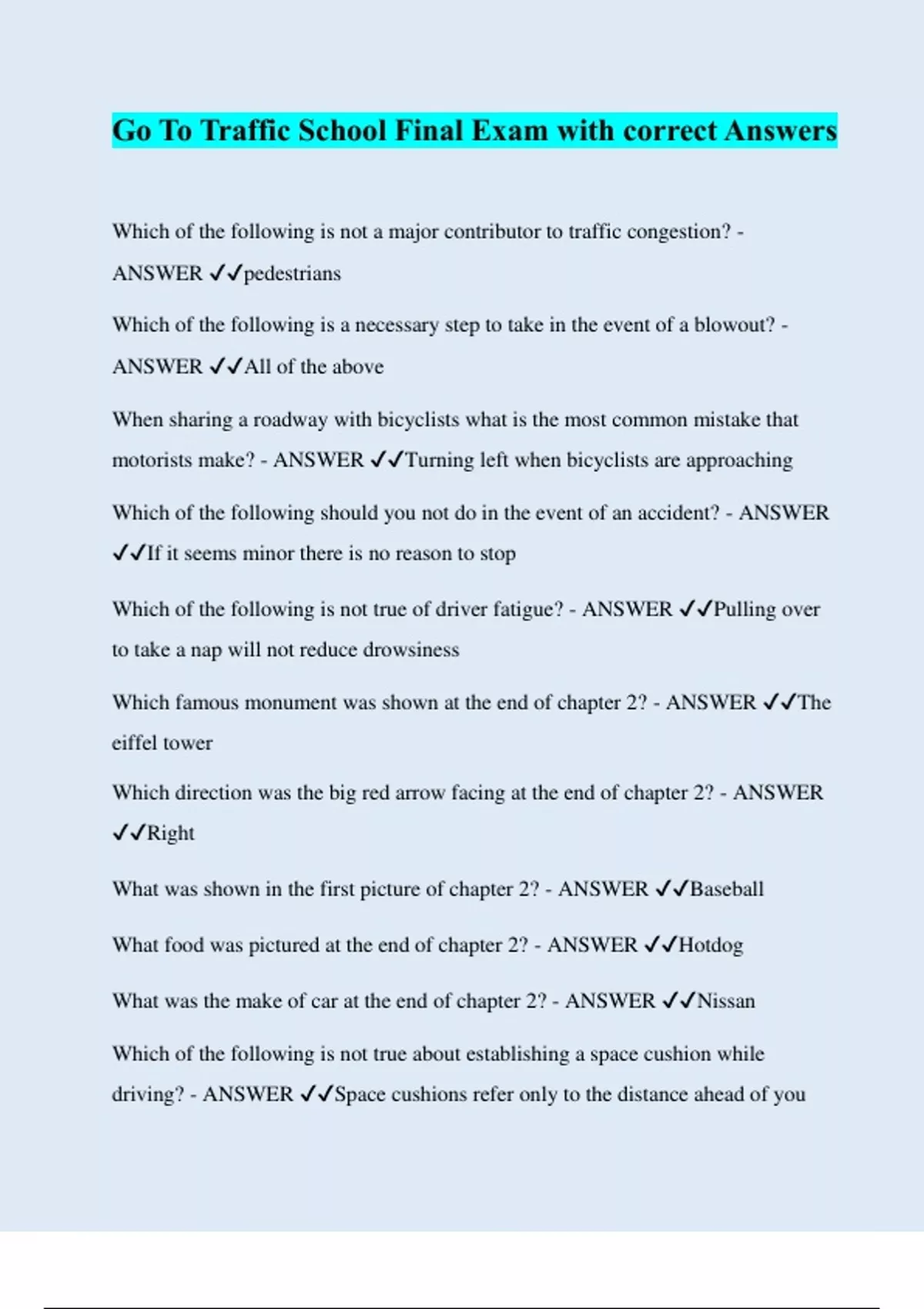 Go To Traffic School Final Exam with correct Answers

Which of the following is not a major contributor to traffic congestion? - ANSWER ✓✓pedestrians

Which of the following is a necessary step to take in the event of a blowout? - ANSWER ✓✓All of the above

When sharing a roadway with bicyclists what is the most common mistake that motorists make? - ANSWER ✓✓Turning left when bicyclists are approaching

Which of the following should you not do in the event of an accident? - ANSWER ✓✓If it seems minor there is no reason to stop

Which of the following is not true of driver fatigue? - ANSWER ✓✓Pulling over to take a nap will not reduce drowsiness

Which famous monument was shown at the end of chapter 2? - ANSWER ✓✓The eiffel tower

Which direction was the big red arrow facing at the end of chapter 2? - ANSWER ✓✓Right

What was shown in the first picture of chapter 2? - ANSWER ✓✓Baseball

What food was pictured at the end of chapter 2? - ANSWER ✓✓Hotdog

What was the make of car at the end of chapter 2? - ANSWER ✓✓Nissan

Which of the following is not true about establishing a space cushion while driving? - ANSWER ✓✓Space cushions refer only to the distance ahead of you